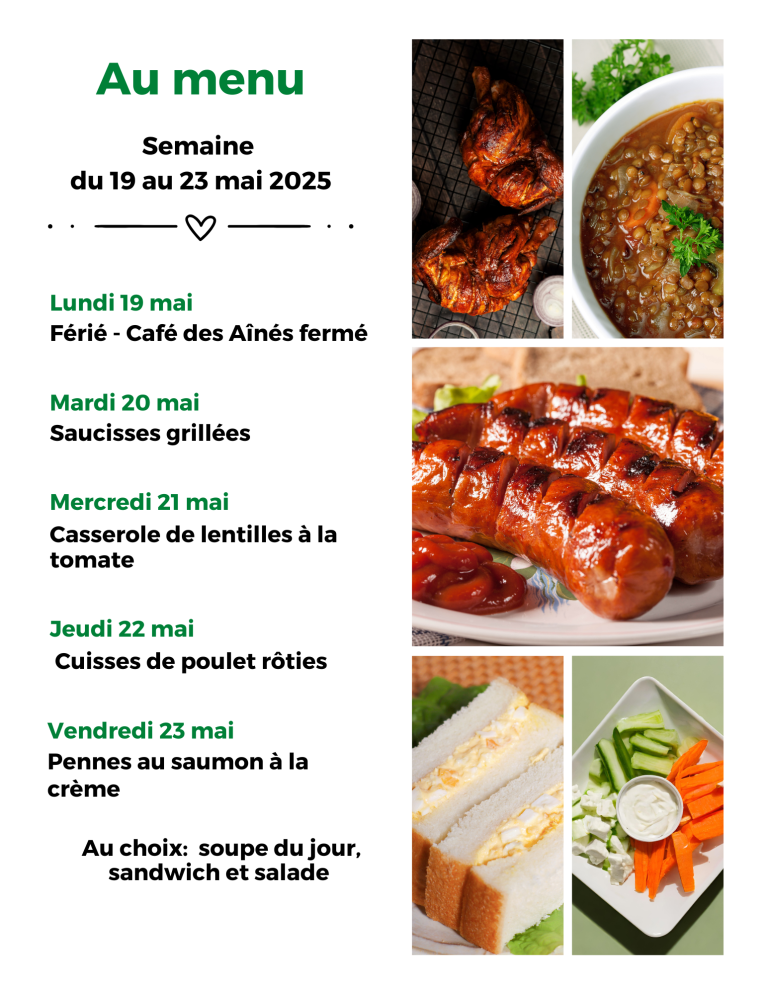 Au menu

Semaine
du 19 au 23 mai 2025

Lundi 19 mai
Férié - Café des Aînés fermé

Mardi 20 mai
Saucisses grillées

Mercredi 21 mai
Casserole de lentilles à la tomate

Jeudi 22 mai
Cuisses de poulet rôties

Vendredi 23 mai
Pennes au saumon à la crème

Au choix: soupe du jour, sandwich et salade